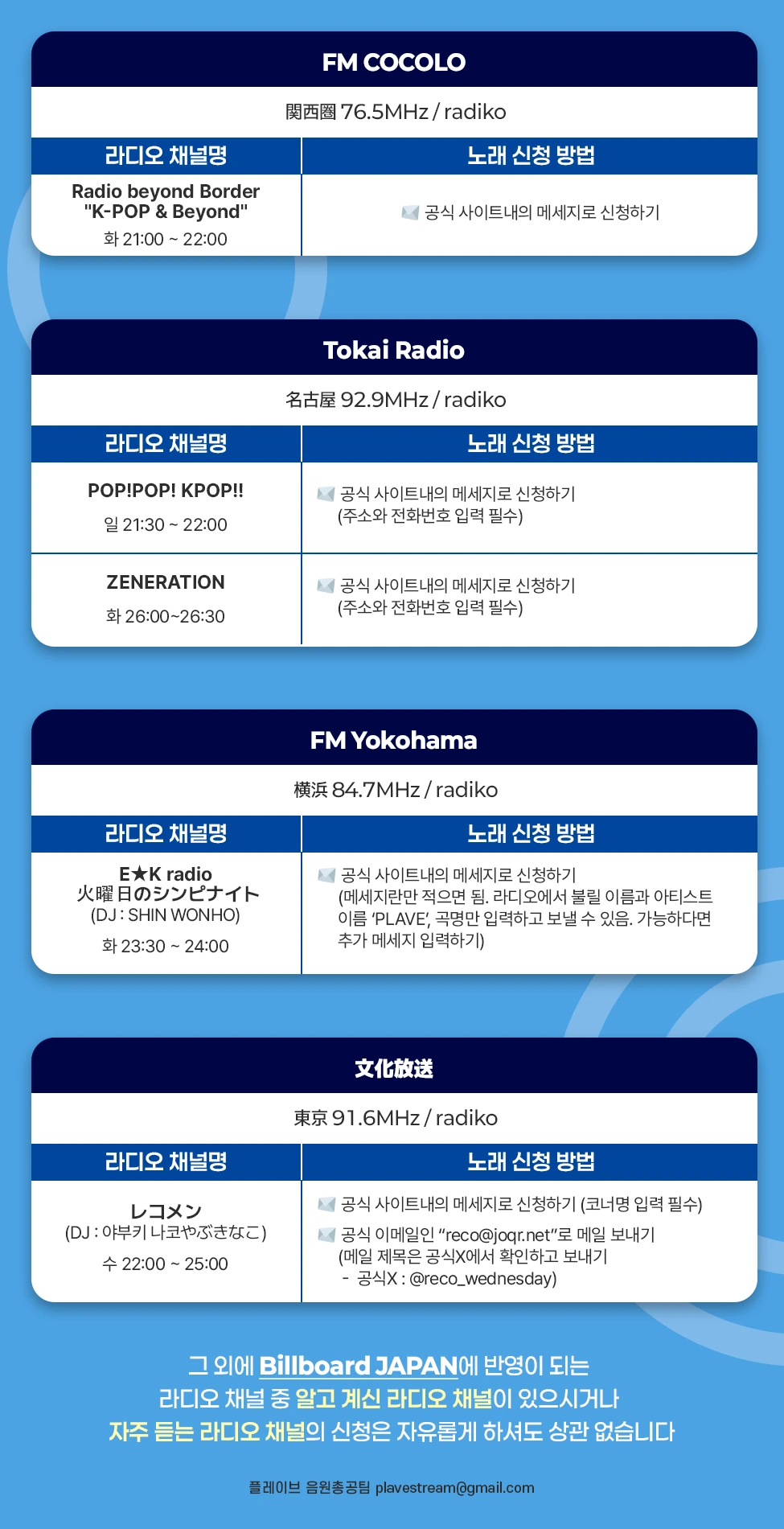 FM COCOLO

関西圏 76.5MHz / radiko

| 라디오 채널명 | 노래 신청 방법 |
|---|---|
| Radio beyond Border "K-POP & Beyond" 화 21:00 ~ 22:00 | 공식 사이트내의 메세지로 신청하기 |

Tokai Radio

名古屋 92.9MHz / radiko

| 라디오 채널명 | 노래 신청 방법 |
|---|---|
| POP!POP! KPOP!! 일 21:30 ~ 22:00 | 공식 사이트내의 메세지로 신청하기 (주소와 전화번호 입력 필수) |
| ZENERATION 화 26:00~26:30 | 공식 사이트내의 메세지로 신청하기 (주소와 전화번호 입력 필수) |

FM Yokohama

横浜 84.7MHz / radiko

| 라디오 채널명 | 노래 신청 방법 |
|---|---|
| E★K radio 火曜日のシンピナイト (DJ : SHIN WONHO) 화 23:30 ~ 24:00 | 공식 사이트내의 메세지로 신청하기 (메세지란만 적으면 됨. 라디오에서 불릴 이름과 아티스트 이름 'PLAVE', 곡명만 입력하고 보낼 수 있음. 가능하다면 추가 메세지 입력하기) |

文化放送

東京 91.6MHz / radiko

| 라디오 채널명 | 노래 신청 방법 |
|---|---|
| レコメン (DJ : 야부키 나코やぶきなこ) 수 22:00 ~ 25:00 | 공식 사이트내의 메세지로 신청하기 (코너명 입력 필수) 공식 이메일인 "reco@joqr.net"로 메일 보내기 (메일 제목은 공식X에서 확인하고 보내기 - 공식X : @reco_wednesday) |

그 외에 Billboard JAPAN에 반영이 되는
라디오 채널 중 알고 계신 라디오 채널이 있으시거나
자주 듣는 라디오 채널의 신청은 자유롭게 하셔도 상관 없습니다

플레이브 음원총공팀 plavestream@gmail.com